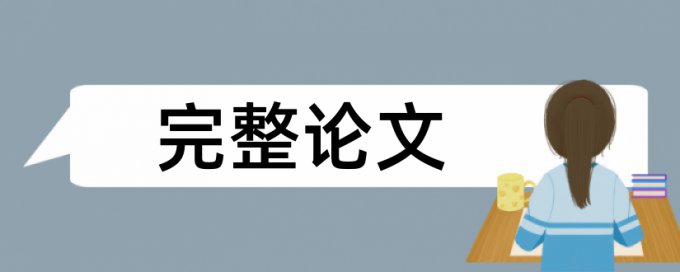 完整论文